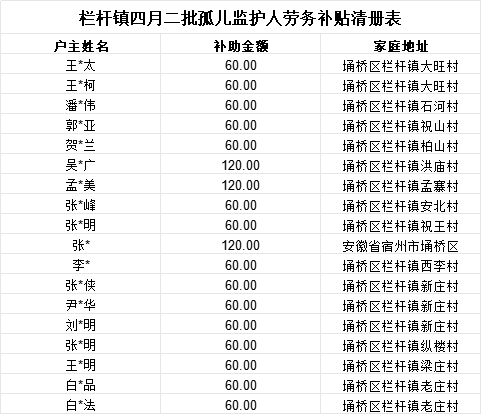 栏杆镇四月二批孤儿监护人劳务补贴清册表

| 户主姓名 | 补助金额 | 家庭地址 |
|---|---|---|
| 王*太 | 60.00 | 埇桥区栏杆镇大旺村 |
| 王*柯 | 60.00 | 埇桥区栏杆镇大旺村 |
| 潘*伟 | 60.00 | 埇桥区栏杆镇石河村 |
| 郭*亚 | 60.00 | 埇桥区栏杆镇祝山村 |
| 贺*兰 | 60.00 | 埇桥区栏杆镇柏山村 |
| 吴*广 | 120.00 | 埇桥区栏杆镇洪庙村 |
| 孟*美 | 120.00 | 埇桥区栏杆镇孟寨村 |
| 张*峰 | 60.00 | 埇桥区栏杆镇安北村 |
| 张*明 | 60.00 | 埇桥区栏杆镇祝王村 |
| 张* | 120.00 | 安徽省宿州市埇桥区 |
| 李* | 60.00 | 埇桥区栏杆镇西李村 |
| 张*侠 | 60.00 | 埇桥区栏杆镇新庄村 |
| 尹*华 | 60.00 | 埇桥区栏杆镇新庄村 |
| 刘*明 | 60.00 | 埇桥区栏杆镇新庄村 |
| 张*明 | 60.00 | 埇桥区栏杆镇纵楼村 |
| 王*明 | 60.00 | 埇桥区栏杆镇梁庄村 |
| 白*品 | 60.00 | 埇桥区栏杆镇老庄村 |
| 白*法 | 60.00 | 埇桥区栏杆镇老庄村 |